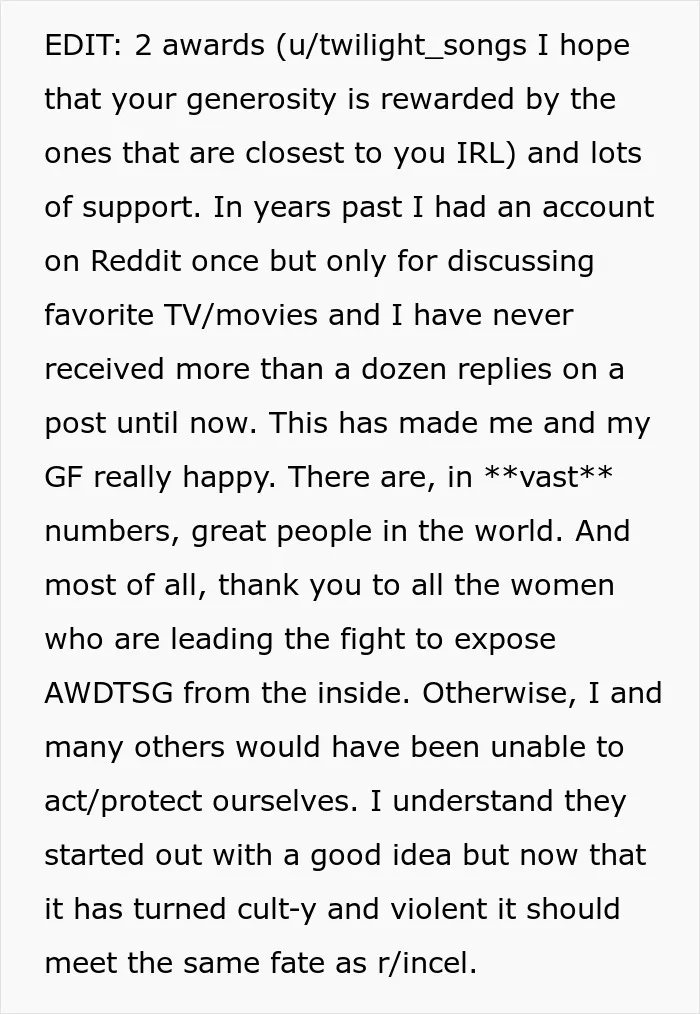 EDIT: 2 awards (u/twilight_songs I hope that your generosity is rewarded by the ones that are closest to you IRL) and lots of support. In years past I had an account on Reddit once but only for discussing favorite TV/movies and I have never received more than a dozen replies on a post until now. This has made me and my GF really happy. There are, in **vast** numbers, great people in the world. And most of all, thank you to all the women who are leading the fight to expose AWDTSG from the inside. Otherwise, I and many others would have been unable to act/protect ourselves. I understand they started out with a good idea but now that it has turned cult-y and violent it should meet the same fate as r/incel.